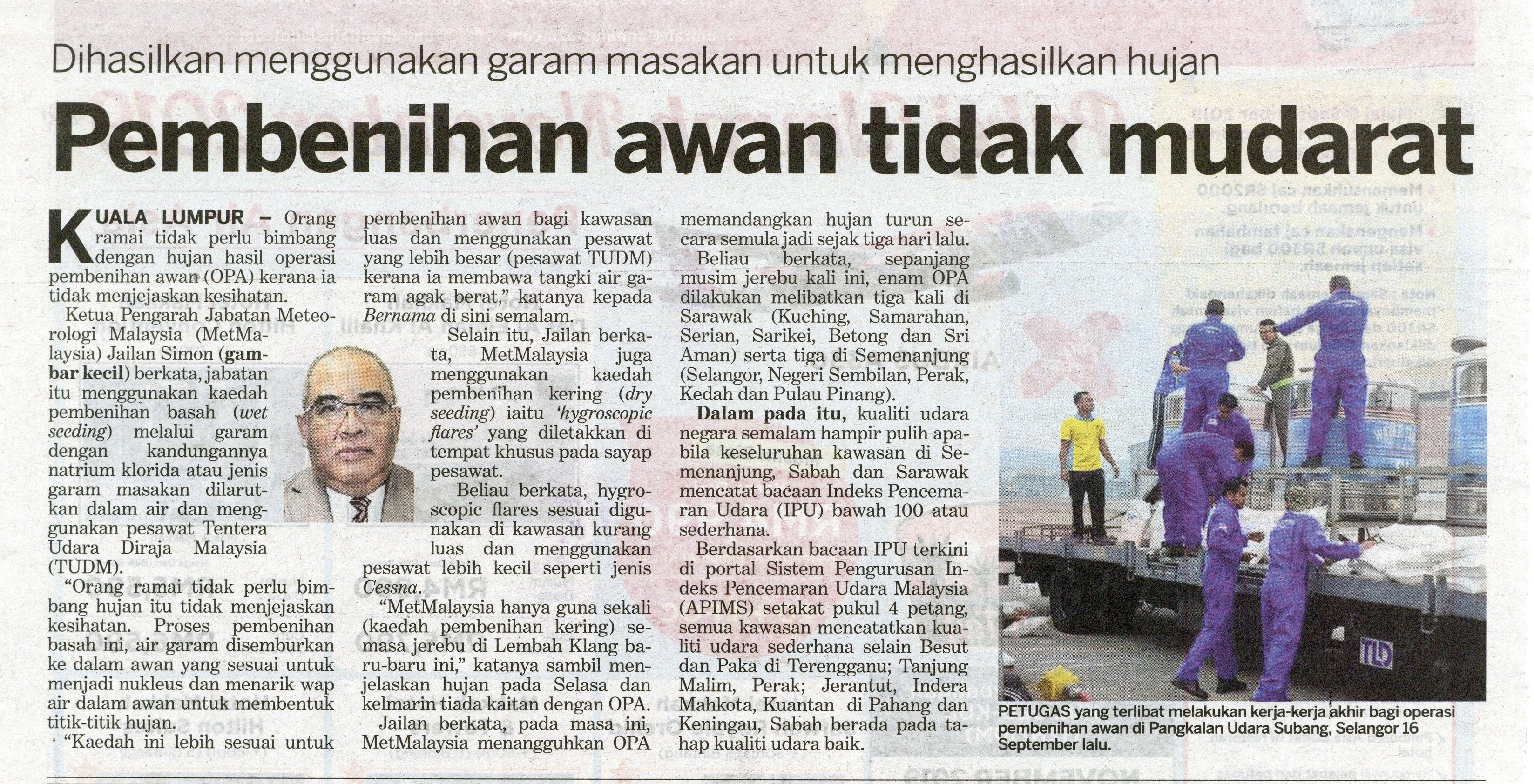 Dihasilkan menggunakan garam masakan untuk menghasilkan hujan

Pembenihan awan tidak mudarat

KUALA LUMPUR – Orang ramai tidak perlu bimbang dengan hujan hasil operasi pembenihan awan (OPA) kerana ia tidak menjejaskan kesihatan.

Ketua Pengarah Jabatan Meteorologi Malaysia (MetMalaysia) Jailan Simon (gambar kecil) berkata, jabatan itu menggunakan kaedah pembenihan basah (wet seeding) melalui garam dengan kandungannya natrium klorida atau jenis garam masakan dilarutkan dalam air dan menggunakan pesawat Tentera Udara Diraja Malaysia (TUDM).

"Orang ramai tidak perlu bimbang hujan itu tidak menjejaskan kesihatan. Proses pembenihan basah ini, air garam disemburkan ke dalam awan yang sesuai untuk menjadi nukleus dan menarik wap air dalam awan untuk membentuk titik-titik hujan.

"Kaedah ini lebih sesuai untuk pembenihan awan bagi kawasan luas dan menggunakan pesawat yang lebih besar (pesawat TUDM) kerana ia membawa tangki air garam agak berat," katanya kepada Bernama di sini semalam.

Selain itu, Jailan berkata, MetMalaysia juga menggunakan kaedah pembenihan kering (dry seeding) iaitu 'hygroscopic flares' yang diletakkan di tempat khusus pada sayap pesawat.

Beliau berkata, hygroscopic flares sesuai digunakan di kawasan kurang luas dan menggunakan pesawat lebih kecil seperti jenis Cessna.

"MetMalaysia hanya guna sekali (kaedah pembenihan kering) semasa jerebu di Lembah Klang baru-baru ini," katanya sambil menjelaskan hujan pada Selasa dan kelmarin tiada kaitan dengan OPA.

Jailan berkata, pada masa ini, MetMalaysia menangguhkan OPA memandangkan hujan turun secara semula jadi sejak tiga hari lalu.

Beliau berkata, sepanjang musim jerebu kali ini, enam OPA dilakukan melibatkan tiga kali di Sarawak (Kuching, Samarahan, Serian, Sarikei, Betong dan Sri Aman) serta tiga di Semenanjung (Selangor, Negeri Sembilan, Perak, Kedah dan Pulau Pinang).

Dalam pada itu, kualiti udara negara semalam hampir pulih apabila keseluruhan kawasan di Semenanjung, Sabah dan Sarawak mencatat bacaan Indeks Pencemaran Udara (IPU) bawah 100 atau sederhana.

Berdasarkan bacaan IPU terkini di portal Sistem Pengurusan Indeks Pencemaran Udara Malaysia (APIMS) setakat pukul 4 petang, semua kawasan mencatatkan kualiti udara sederhana selain Besut dan Paka di Terengganu; Tanjung Malim, Perak; Jerantut, Indera Mahkota, Kuantan di Pahang dan Keningau, Sabah berada pada tahap kualiti udara baik.

PETUGAS yang terlibat melakukan kerja-kerja akhir bagi operasi pembenihan awan di Pangkalan Udara Subang, Selangor 16 September lalu.